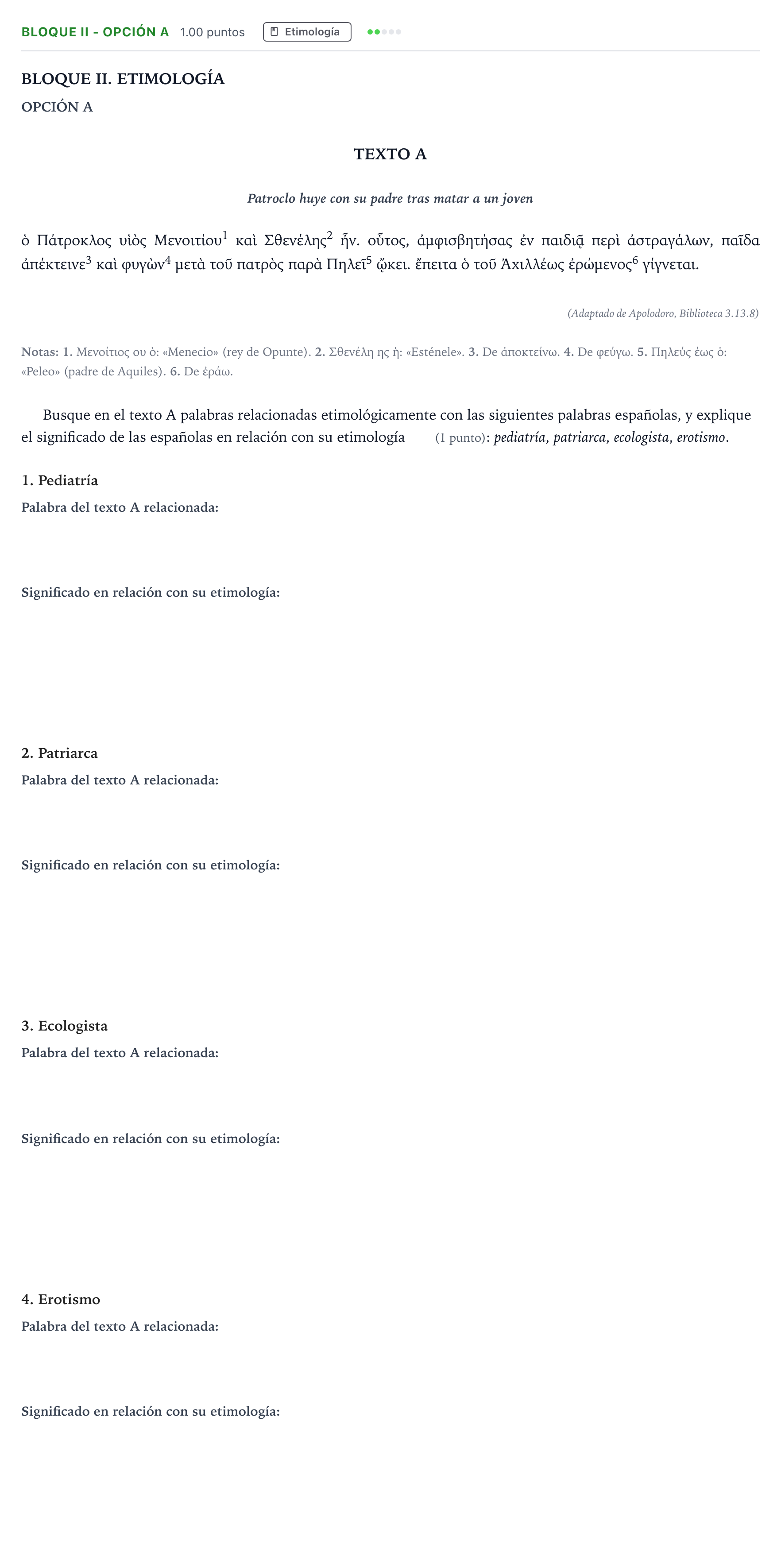 BLOQUE II - OPCIÓN A 1.00 puntos Etimología

BLOQUE II. ETIMOLOGÍA

OPCIÓN A

TEXTO A

Patroclo huye con su padre tras matar a un joven

ὁ Πάτροκλος υἱὸς Μενοιτίου$^{1}$ καὶ Σθενέλης$^{2}$ ἦν. οὗτος, ἀμφισβητήσας ἐν παιδιᾷ περὶ ἀστραγάλων, παῖδα ἀπέκτεινε$^{3}$ καὶ φυγὼν$^{4}$ μετὰ τοῦ πατρὸς παρὰ Πηλεῖ$^{5}$ ᾤκει. ἔπειτα ὁ τοῦ Ἀχιλλέως ἐρώμενος$^{6}$ γίγνεται.

(Adaptado de Apolodoro, Biblioteca 3.13.8)

Notas: 1. Μενοίτιος ου ὁ: «Menecio» (rey de Opunte). 2. Σθενέλη ης ἡ: «Esténele». 3. De ἀποκτείνω. 4. De φεύγω. 5. Πηλεύς έως ὁ: «Peleo» (padre de Aquiles). 6. De ἐράω.

Busque en el texto A palabras relacionadas etimológicamente con las siguientes palabras españolas, y explique el significado de las españolas en relación con su etimología (1 punto): pediatría, patriarca, ecologista, erotismo.

1. Pediatría
Palabra del texto A relacionada:

Significado en relación con su etimología:

2. Patriarca
Palabra del texto A relacionada:

Significado en relación con su etimología:

3. Ecologista
Palabra del texto A relacionada:

Significado en relación con su etimología:

4. Erotismo
Palabra del texto A relacionada:

Significado en relación con su etimología: